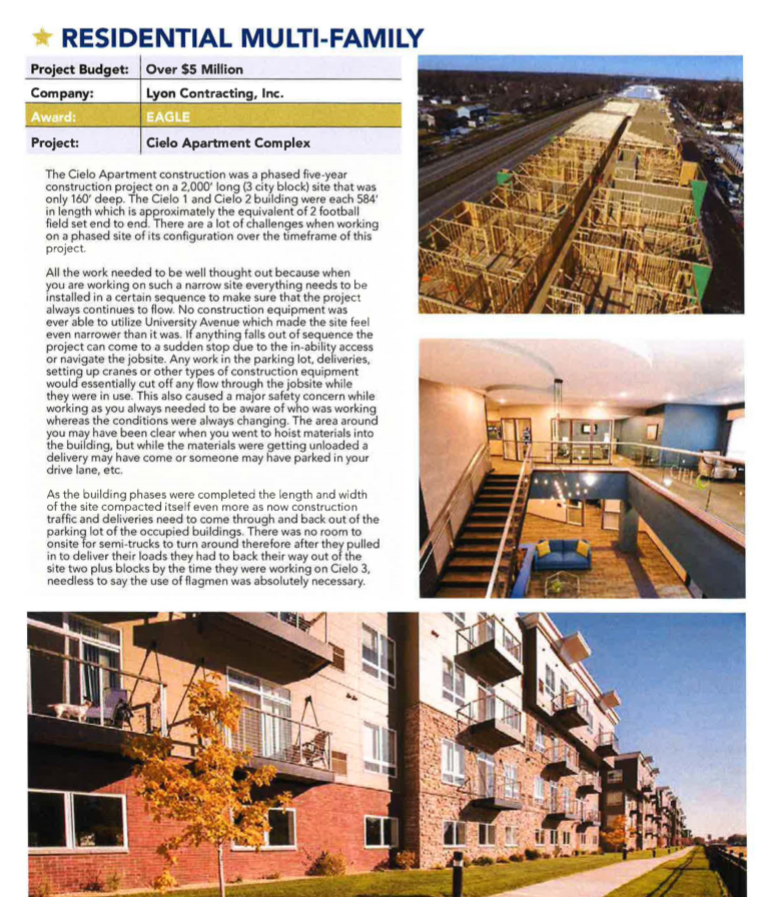 RESIDENTIAL MULTI-FAMILY

| Project Budget: | Over $5 Million |
|---|---|
| Company: | Lyon Contracting, Inc. |
| Award: | EAGLE |
| Project: | Cielo Apartment Complex |

The Cielo Apartment construction was a phased five-year construction project on a 2,000' long (3 city block) site that was only 160' deep. The Cielo 1 and Cielo 2 building were each 584' in length which is approximately the equivalent of 2 football field set end to end. There are a lot of challenges when working on a phased site of its configuration over the timeframe of this project.

All the work needed to be well thought out because when you are working on such a narrow site everything needs to be installed in a certain sequence to make sure that the project always continues to flow. No construction equipment was ever able to utilize University Avenue which made the site feel even narrower than it was. If anything falls out of sequence the project can come to a sudden stop due to the in-ability access or navigate the jobsite. Any work in the parking lot, deliveries, setting up cranes or other types of construction equipment would essentially cut off any flow through the jobsite while they were in use. This also caused a major safety concern while working as you always needed to be aware of who was working whereas the conditions were always changing. The area around you may have been clear when you went to hoist materials into the building, but while the materials were getting unloaded a delivery may have come or someone may have parked in your drive lane, etc.

As the building phases were completed the length and width of the site compacted itself even more as now construction traffic and deliveries need to come through and back out of the parking lot of the occupied buildings. There was no room to onsite for semi-trucks to turn around therefore after they pulled in to deliver their loads they had to back their way out of the site two plus blocks by the time they were working on Cielo 3, needless to say the use of flagmen was absolutely necessary.

CIELO